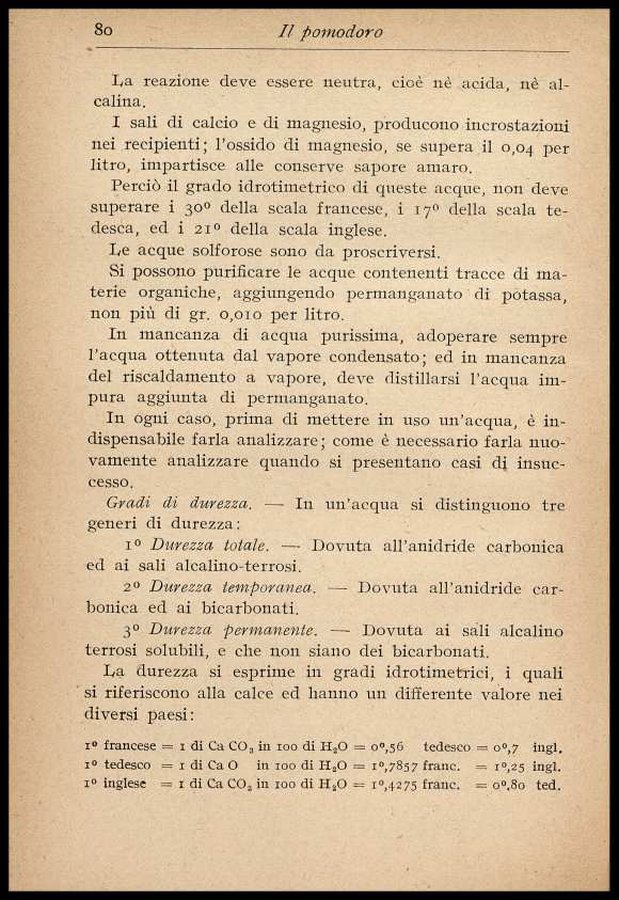 80 Il pomodoro

La reazione deve essere neutra, cioè nè acida, nè alcalina.

I sali di calcio e di magnesio, producono incrostazioni nei recipienti; l'ossido di magnesio, se supera il 0,04 per litro, impartisce alle conserve sapore amaro.

Perciò il grado idrotimetrico di queste acque, non deve superare i 30° della scala francese, i 17° della scala tedesca, ed i 21° della scala inglese.

Le acque solforose sono da proscriversi.

Si possono purificare le acque contenenti tracce di materie organiche, aggiungendo permanganato di potassa, non più di gr. 0,010 per litro.

In mancanza di acqua purissima, adoperare sempre l'acqua ottenuta dal vapore condensato; ed in mancanza del riscaldamento a vapore, deve distillarsi l'acqua impura aggiunta di permanganato.

In ogni caso, prima di mettere in uso un'acqua, è indispensabile farla analizzare; come è necessario farla nuovamente analizzare quando si presentano casi di insuccesso.

Gradi di durezza. — In un'acqua si distinguono tre generi di durezza:

1° Durezza totale. — Dovuta all'anidride carbonica ed ai sali alcalino-terrosi.

2° Durezza temporanea. — Dovuta all'anidride carbonica ed ai bicarbonati.

3° Durezza permanente. — Dovuta ai sali alcalino terrosi solubili, e che non siano dei bicarbonati.

La durezza si esprime in gradi idrotimetrici, i quali si riferiscono alla calce ed hanno un differente valore nei diversi paesi:

1° francese = 1 di $CaCO_3$ in 100 di $H_2O$ = 0°,56 tedesco = 0°,7 ingl.
1° tedesco = 1 di $CaO$ in 100 di $H_2O$ = 1°,7857 franc. = 1°,25 ingl.
1° inglese = 1 di $CaCO_3$ in 100 di $H_2O$ = 1°,4275 franc. = 0°,80 ted.